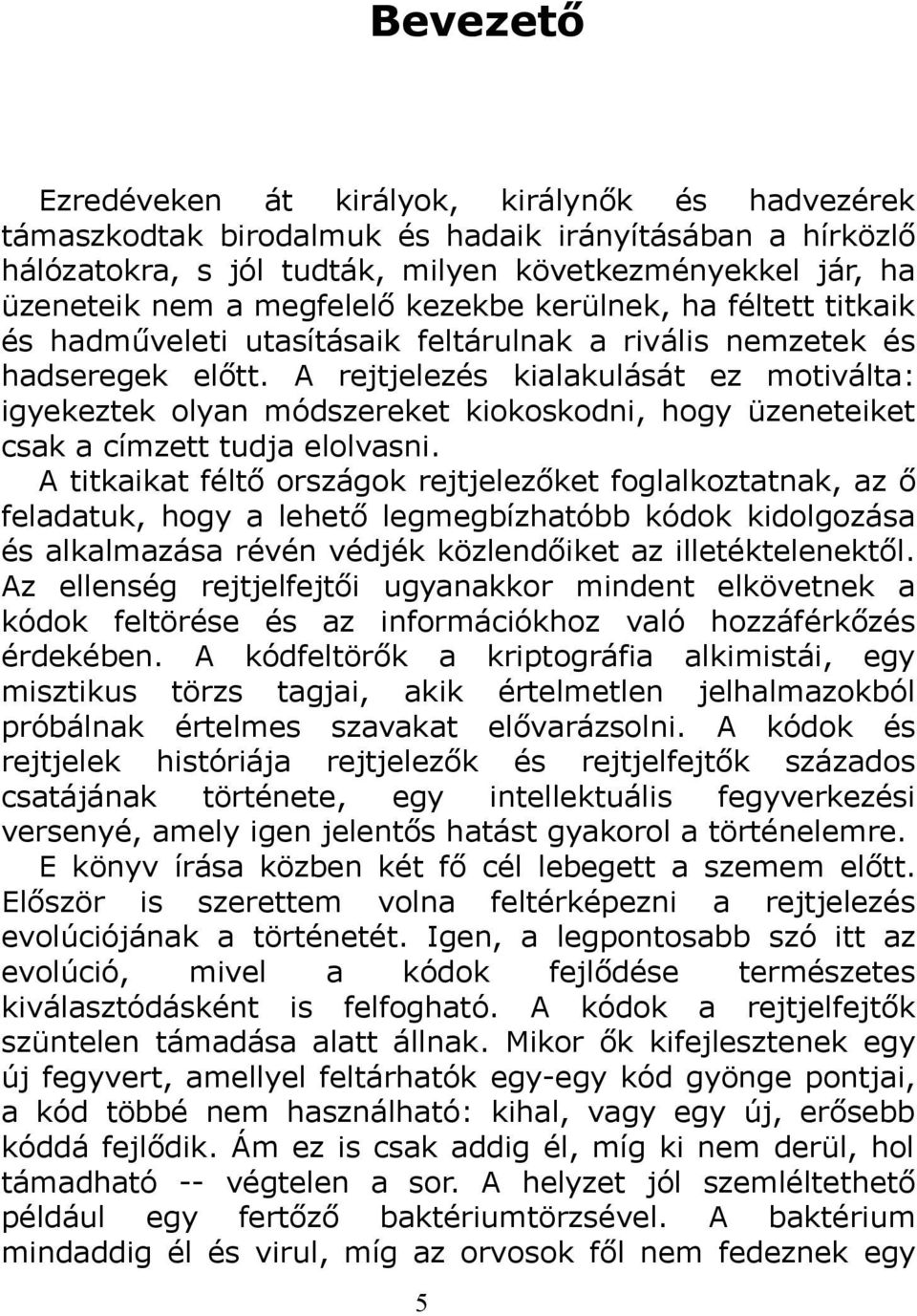 Bevezető

Ezredéveken át királyok, királynők és hadvezérek támaszkodtak birodalmuk és hadaik irányításában a hírközlő hálózatokra, s jól tudták, milyen következményekkel jár, ha üzeneteik nem a megfelelő kezekbe kerülnek, ha féltett titkaik és hadműveleti utasításaik feltárulnak a rivális nemzetek és hadseregek előtt. A rejtjelezés kialakulását ez motiválta: igyekeztek olyan módszereket kiokoskodni, hogy üzeneteiket csak a címzett tudja elolvasni.
A titkaikat féltő országok rejtjelezőket foglalkoztatnak, az ő feladatuk, hogy a lehető legmegbízhatóbb kódok kidolgozása és alkalmazása révén védjék közlendőiket az illetéktelenektől. Az ellenség rejtjelfejtői ugyanakkor mindent elkövetnek a kódok feltörése és az információkhoz való hozzáférkőzés érdekében. A kódfeltörők a kriptográfia alkimistái, egy misztikus törzs tagjai, akik értelmetlen jelhalmazokból próbálnak értelmes szavakat elővarázsolni. A kódok és rejtjelek históriája rejtjelezők és rejtjelfejtők százados csatájának története, egy intellektuális fegyverkezési versenyé, amely igen jelentős hatást gyakorol a történelemre.
E könyv írása közben két fő cél lebegett a szemem előtt. Először is szerettem volna feltérképezni a rejtjelezés evolúciójának a történetét. Igen, a legpontosabb szó itt az evolúció, mivel a kódok fejlődése természetes kiválasztódásként is felfogható. A kódok a rejtjelfejtők szüntelen támadása alatt állnak. Mikor ők kifejlesztenek egy új fegyvert, amellyel feltárhatók egy-egy kód gyönge pontjai, a kód többé nem használható: kihal, vagy egy új, erősebb kóddá fejlődik. Ám ez is csak addig él, míg ki nem derül, hol támadható -- végtelen a sor. A helyzet jól szemléltethető például egy fertőző baktériumtörzsével. A baktérium mindaddig él és virul, míg az orvosok fől nem fedeznek egy

5